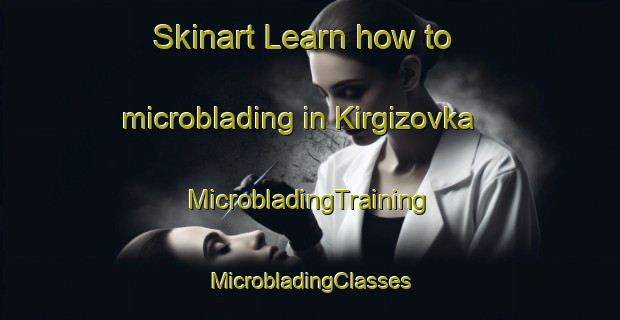 Skinart Learn how to microblading in Kirgizovka

MicrobladingTraining

MicrobladingClasses